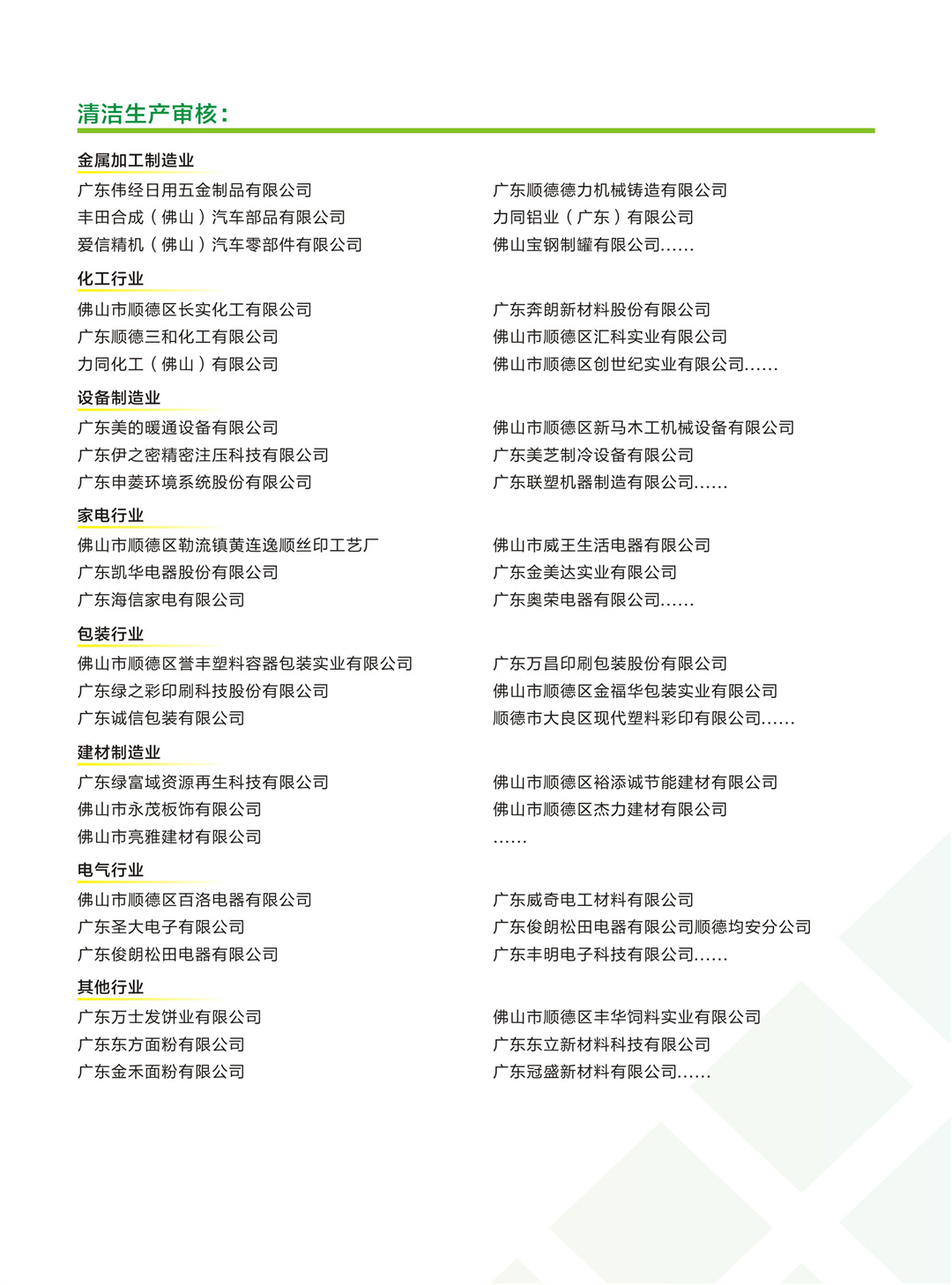 清洁生产审核：

金属加工制造业

广东伟经日用五金制品有限公司
丰田合成（佛山）汽车部品有限公司
爱信精机（佛山）汽车零部件有限公司

广东顺德德力机械铸造有限公司
力同铝业（广东）有限公司
佛山宝钢制罐有限公司……

化工行业

佛山市顺德区长实化工有限公司
广东顺德三和化工有限公司
力同化工（佛山）有限公司

广东奔朗新材料股份有限公司
佛山市顺德区汇科实业有限公司
佛山市顺德区创世纪实业有限公司……

设备制造业

广东美的暖通设备有限公司
广东伊之密精密注压科技有限公司
广东申菱环境系统股份有限公司

佛山市顺德区新马木工机械设备有限公司
广东美芝制冷设备有限公司
广东联塑机器制造有限公司……

家电行业

佛山市顺德区勒流镇黄连逸顺丝印工艺厂
广东凯华电器股份有限公司
广东海信家电有限公司

佛山市威王生活电器有限公司
广东金美达实业有限公司
广东奥荣电器有限公司……

包装行业

佛山市顺德区誉丰塑料容器包装实业有限公司
广东绿之彩印刷科技股份有限公司
广东诚信包装有限公司

广东万昌印刷包装股份有限公司
佛山市顺德区金福华包装实业有限公司
顺德市大良区现代塑料彩印有限公司……

建材制造业

广东绿富域资源再生科技有限公司
佛山市永茂板饰有限公司
佛山市亮雅建材有限公司

佛山市顺德区裕添诚节能建材有限公司
佛山市顺德区杰力建材有限公司
……

电气行业

佛山市顺德区百洛电器有限公司
广东圣大电子有限公司
广东俊朗松田电器有限公司

广东威奇电工材料有限公司
广东俊朗松田电器有限公司顺德均安分公司
广东丰明电子科技有限公司……

其他行业

广东万士发饼业有限公司
广东东方面粉有限公司
广东金禾面粉有限公司

佛山市顺德区丰华饲料实业有限公司
广东东立新材料科技有限公司
广东冠盛新材料有限公司……